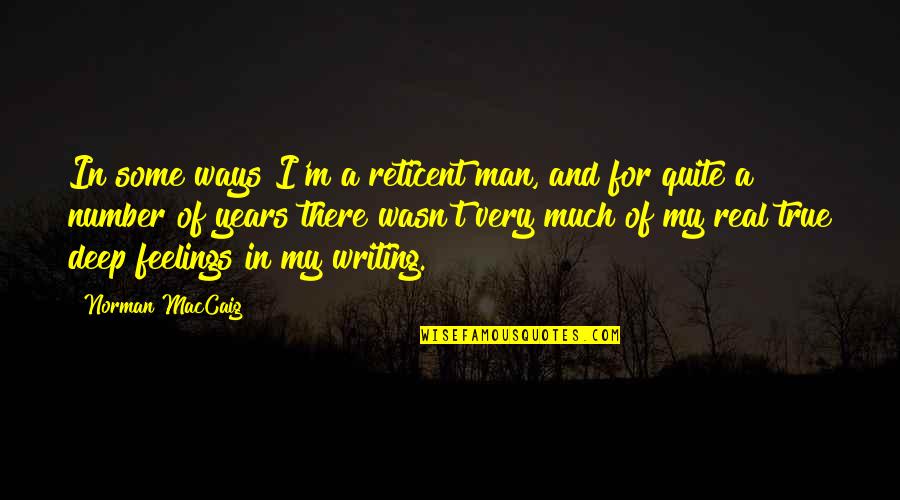 In some ways I'm a reticent man, and for quite a number of years there wasn't very much of my real true deep feelings in my writing.

Norman MacCaig

WISEFAMOUSQUOTES.COM